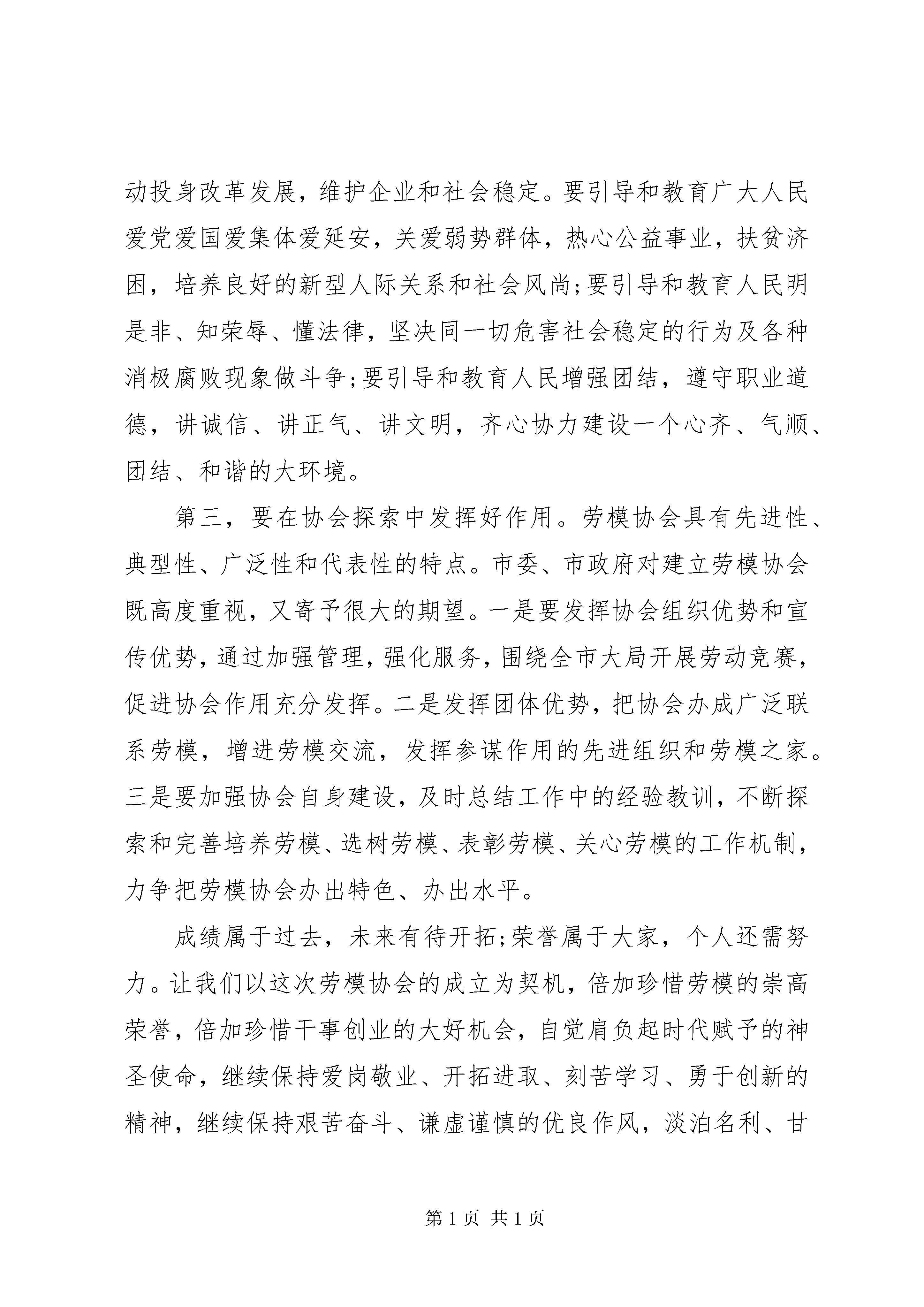 动投身改革发展，维护企业和社会稳定。要引导和教育广大人民爱党爱国爱集体爱延安，关爱弱势群体，热心公益事业，扶贫济困，培养良好的新型人际关系和社会风尚;要引导和教育人民明是非、知荣辱、懂法律，坚决同一切危害社会稳定的行为及各种消极腐败现象做斗争;要引导和教育人民增强团结，遵守职业道德，讲诚信、讲正气、讲文明，齐心协力建设一个心齐、气顺、团结、和谐的大环境。

第三，要在协会探索中发挥好作用。劳模协会具有先进性、典型性、广泛性和代表性的特点。市委、市政府对建立劳模协会既高度重视，又寄予很大的期望。一是要发挥协会组织优势和宣传优势，通过加强管理，强化服务，围绕全市大局开展劳动竞赛，促进协会作用充分发挥。二是发挥团体优势，把协会办成广泛联系劳模，增进劳模交流，发挥参谋作用的先进组织和劳模之家。三是要加强协会自身建设，及时总结工作中的经验教训，不断探索和完善培养劳模、选树劳模、表彰劳模、关心劳模的工作机制，力争把劳模协会办出特色、办出水平。

成绩属于过去，未来有待开拓;荣誉属于大家，个人还需努力。让我们以这次劳模协会的成立为契机，倍加珍惜劳模的崇高荣誉，倍加珍惜干事创业的大好机会，自觉肩负起时代赋予的神圣使命，继续保持爱岗敬业、开拓进取、刻苦学习、勇于创新的精神，继续保持艰苦奋斗、谦虚谨慎的优良作风，淡泊名利、甘

第 1 页 共 1 页